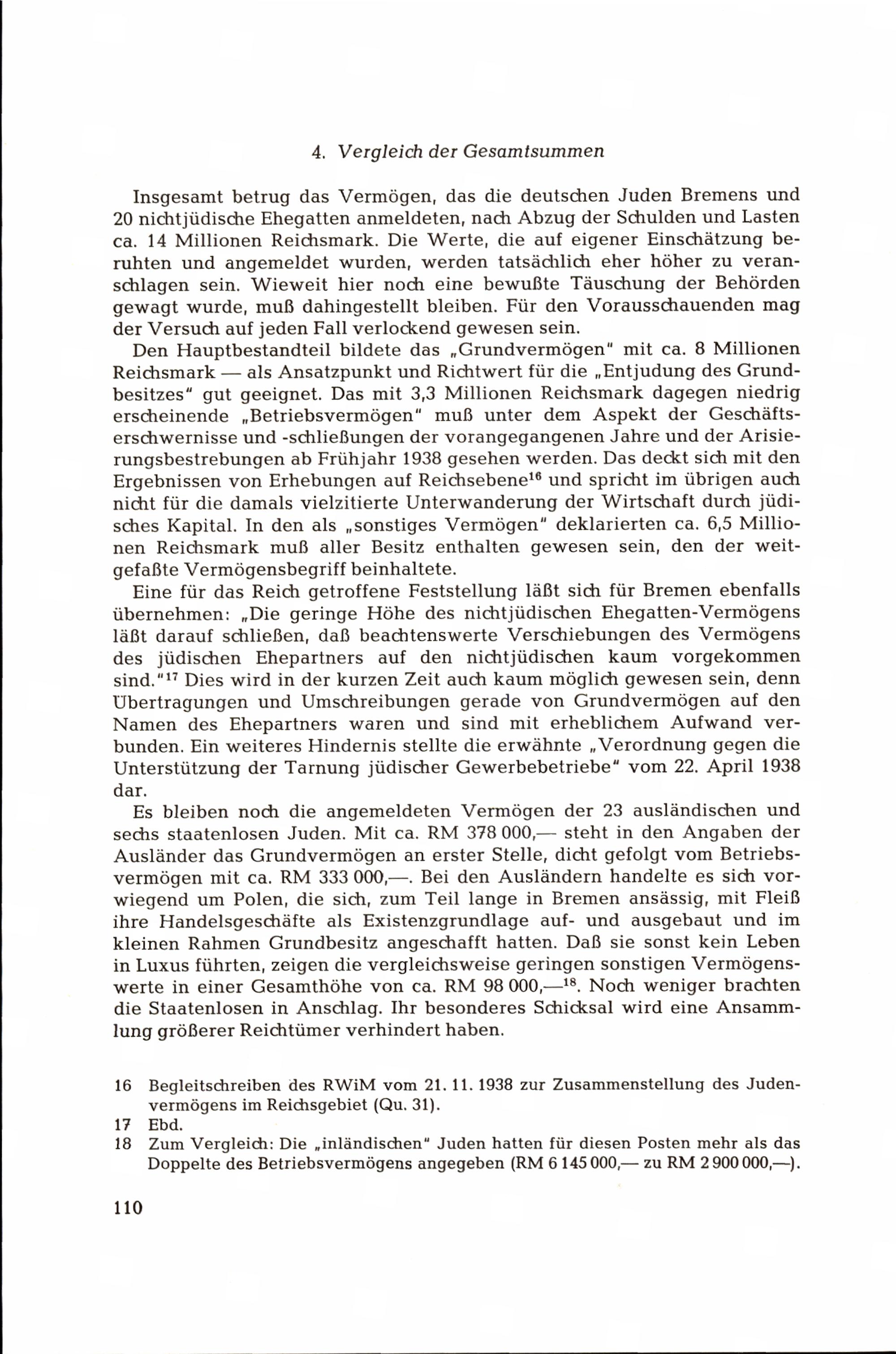 4. Vergleich der Gesamtsummen

Insgesamt betrug das Vermögen, das die deutschen Juden Bremens und 20 nichtjüdische Ehegatten anmeldeten, nach Abzug der Schulden und Lasten ca. 14 Millionen Reichsmark. Die Werte, die auf eigener Einschätzung beruhten und angemeldet wurden, werden tatsächlich eher höher zu veranschlagen sein. Wieweit hier noch eine bewußte Täuschung der Behörden gewagt wurde, muß dahingestellt bleiben. Für den Vorausschauenden mag der Versuch auf jeden Fall verlockend gewesen sein.

Den Hauptbestandteil bildete das „Grundvermögen" mit ca. 8 Millionen Reichsmark — als Ansatzpunkt und Richtwert für die „Entjudung des Grundbesitzes" gut geeignet. Das mit 3,3 Millionen Reichsmark dagegen niedrig erscheinende „Betriebsvermögen" muß unter dem Aspekt der Geschäftserschwernisse und -schließungen der vorangegangenen Jahre und der Arisierungsbestrebungen ab Frühjahr 1938 gesehen werden. Das deckt sich mit den Ergebnissen von Erhebungen auf Reichsebene$^{16}$ und spricht im übrigen auch nicht für die damals vielzitierte Unterwanderung der Wirtschaft durch jüdisches Kapital. In den als „sonstiges Vermögen" deklarierten ca. 6,5 Millionen Reichsmark muß aller Besitz enthalten gewesen sein, den der weitgefaßte Vermögensbegriff beinhaltete.

Eine für das Reich getroffene Feststellung läßt sich für Bremen ebenfalls übernehmen: „Die geringe Höhe des nichtjüdischen Ehegatten-Vermögens läßt darauf schließen, daß beachtenswerte Verschiebungen des Vermögens des jüdischen Ehepartners auf den nichtjüdischen kaum vorgekommen sind."$^{17}$ Dies wird in der kurzen Zeit auch kaum möglich gewesen sein, denn Übertragungen und Umschreibungen gerade von Grundvermögen auf den Namen des Ehepartners waren und sind mit erheblichem Aufwand verbunden. Ein weiteres Hindernis stellte die erwähnte „Verordnung gegen die Unterstützung der Tarnung jüdischer Gewerbebetriebe" vom 22. April 1938 dar.

Es bleiben noch die angemeldeten Vermögen der 23 ausländischen und sechs staatenlosen Juden. Mit ca. RM 378 000,— steht in den Angaben der Ausländer das Grundvermögen an erster Stelle, dicht gefolgt vom Betriebsvermögen mit ca. RM 333 000,—. Bei den Ausländern handelte es sich vorwiegend um Polen, die sich, zum Teil lange in Bremen ansässig, mit Fleiß ihre Handelsgeschäfte als Existenzgrundlage auf- und ausgebaut und im kleinen Rahmen Grundbesitz angeschafft hatten. Daß sie sonst kein Leben in Luxus führten, zeigen die vergleichsweise geringen sonstigen Vermögenswerte in einer Gesamthöhe von ca. RM 98 000,—$^{18}$. Noch weniger brachten die Staatenlosen in Anschlag. Ihr besonderes Schicksal wird eine Ansammlung größerer Reichtümer verhindert haben.

16 Begleitschreiben des RWiM vom 21. 11. 1938 zur Zusammenstellung des Judenvermögens im Reichsgebiet (Qu. 31).
17 Ebd.
18 Zum Vergleich: Die „inländischen" Juden hatten für diesen Posten mehr als das Doppelte des Betriebsvermögens angegeben (RM 6 145 000,— zu RM 2 900 000,—).

110